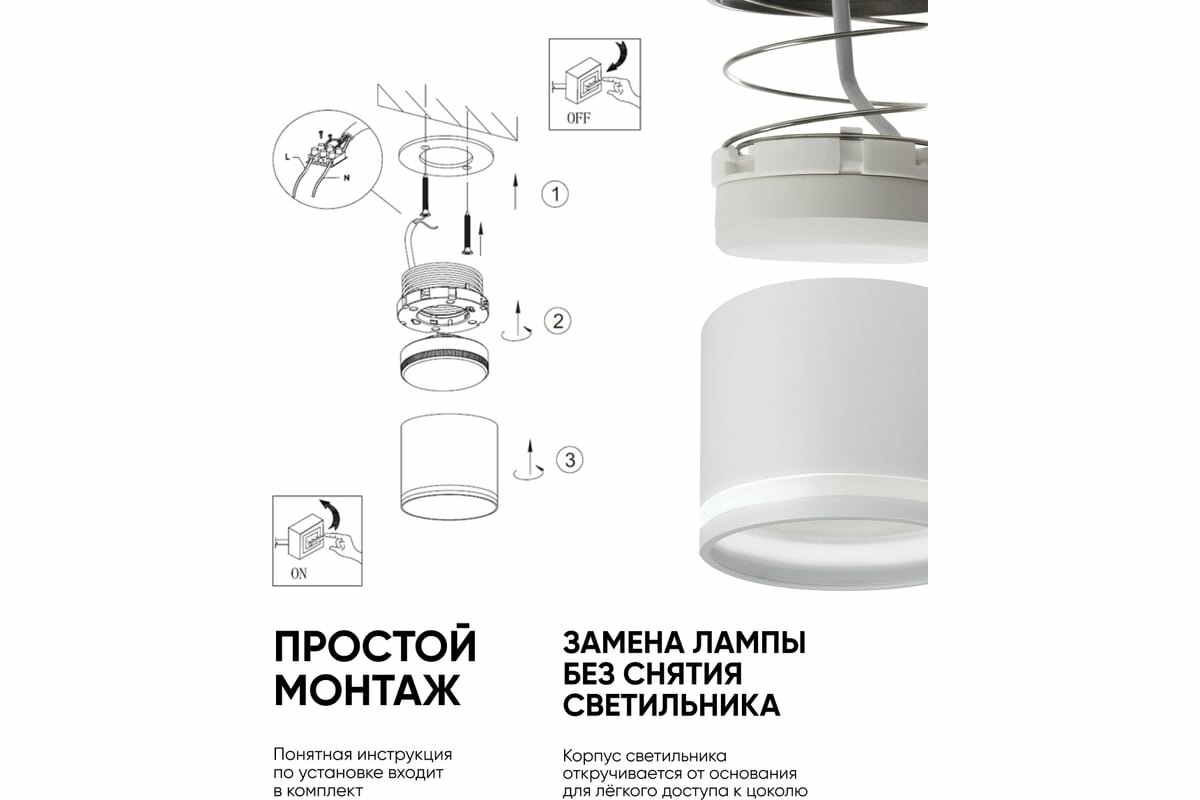 OFF

L

N

1

2

3

ON

ПРОСТОЙ МОНТАЖ

Понятная инструкция по установке входит в комплект

ЗАМЕНА ЛАМПЫ БЕЗ СНЯТИЯ СВЕТИЛЬНИКА

Корпус светильника откручивается от основания для лёгкого доступа к цоколю